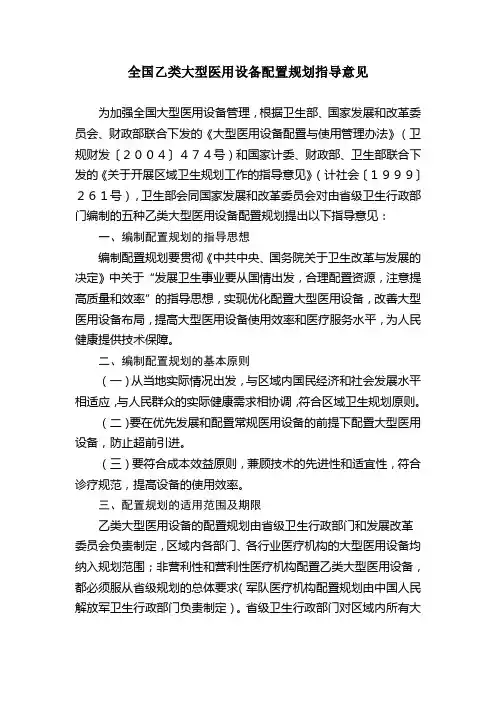 全国乙类大型医用设备配置规划指导意见

为加强全国大型医用设备管理，根据卫生部、国家发展和改革委员会、财政部联合下发的《大型医用设备配置与使用管理办法》（卫规财发〔２００４〕４７４号）和国家计委、财政部、卫生部联合下发的《关于开展区域卫生规划工作的指导意见》（计社会〔１９９９〕２６１号），卫生部会同国家发展和改革委员会对由省级卫生行政部门编制的五种乙类大型医用设备配置规划提出以下指导意见：

一、编制配置规划的指导思想

编制配置规划要贯彻《中共中央、国务院关于卫生改革与发展的决定》中关于“发展卫生事业要从国情出发，合理配置资源，注意提高质量和效率”的指导思想，实现优化配置大型医用设备，改善大型医用设备布局，提高大型医用设备使用效率和医疗服务水平，为人民健康提供技术保障。

二、编制配置规划的基本原则

（一）从当地实际情况出发，与区域内国民经济和社会发展水平相适应，与人民群众的实际健康需求相协调，符合区域卫生规划原则。

（二）要在优先发展和配置常规医用设备的前提下配置大型医用设备，防止超前引进。

（三）要符合成本效益原则，兼顾技术的先进性和适宜性，符合诊疗规范，提高设备的使用效率。

三、配置规划的适用范围及期限

乙类大型医用设备的配置规划由省级卫生行政部门和发展改革委员会负责制定，区域内各部门、各行业医疗机构的大型医用设备均纳入规划范围；非营利性和营利性医疗机构配置乙类大型医用设备，都必须服从省级规划的总体要求（军队医疗机构配置规划由中国人民解放军卫生行政部门负责制定）。省级卫生行政部门对区域内所有大